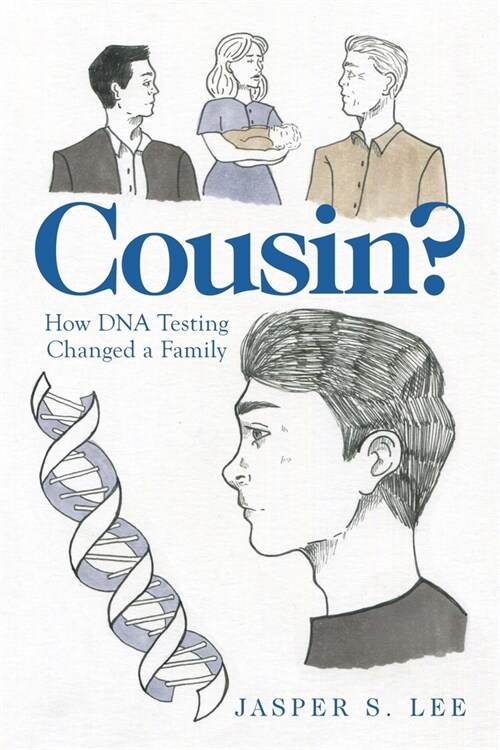 Cousin?

How DNA Testing Changed a Family

JASPER S. LEE